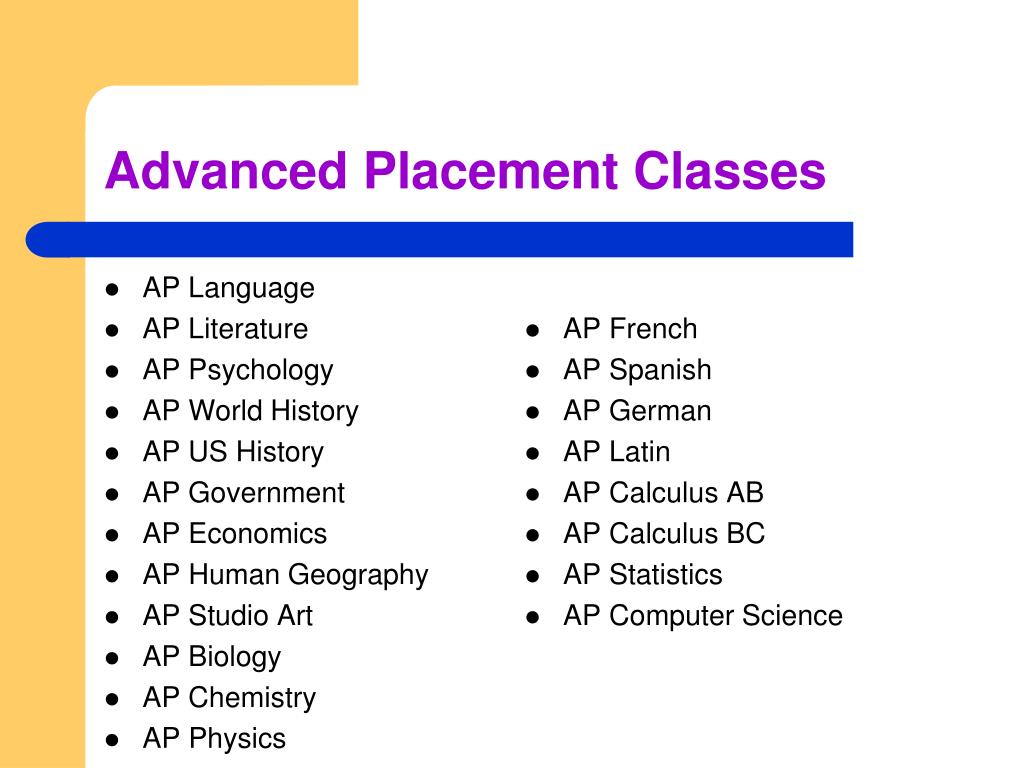 Advanced Placement Classes

- AP Language
- AP Literature
- AP Psychology
- AP World History
- AP US History
- AP Government
- AP Economics
- AP Human Geography
- AP Studio Art
- AP Biology
- AP Chemistry
- AP Physics

- AP French
- AP Spanish
- AP German
- AP Latin
- AP Calculus AB
- AP Calculus BC
- AP Statistics
- AP Computer Science